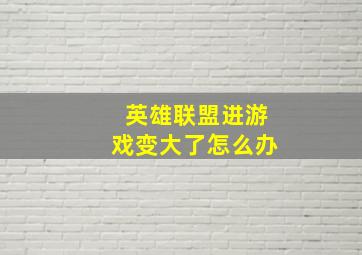 英雄联盟进游戏变大了怎么办